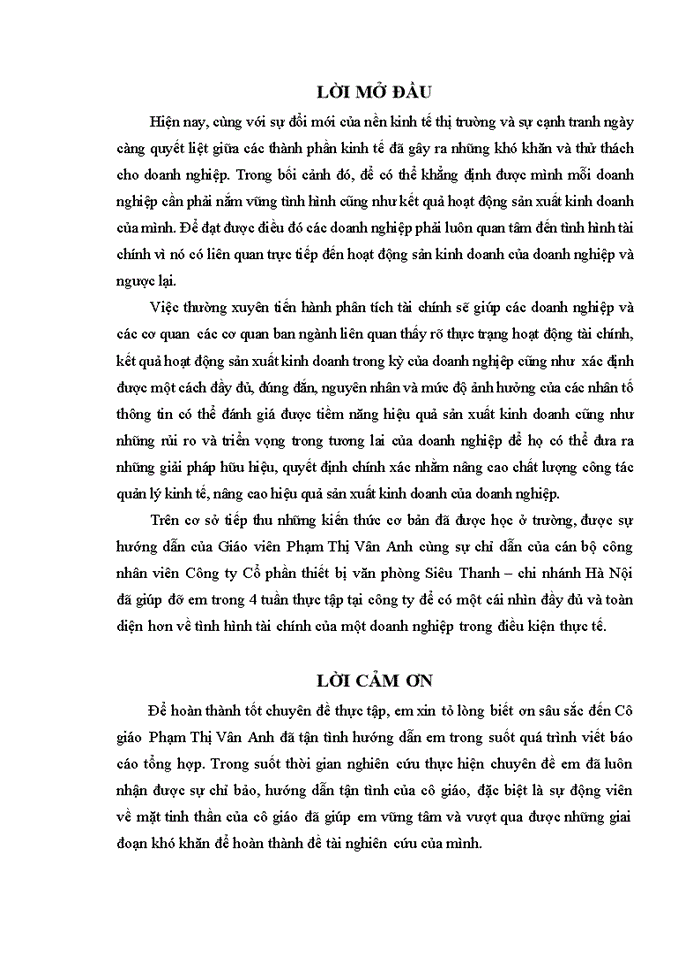 LỜI MỞ ĐẦU

Hiện nay, cùng với sự đổi mới của nền kinh tế thị trường và sự cạnh tranh ngày càng quyết liệt giữa các thành phần kinh tế đã gây ra những khó khăn và thử thách cho doanh nghiệp. Trong bối cảnh đó, để có thể khẳng định được mình mỗi doanh nghiệp cần phải nắm vững tình hình cũng như kết quả hoạt động sản xuất kinh doanh của mình. Để đạt được điều đó các doanh nghiệp phải luôn quan tâm đến tình hình tài chính vì nó có liên quan trực tiếp đến hoạt động sản kinh doanh của doanh nghiệp và ngược lại.

Việc thường xuyên tiến hành phân tích tài chính sẽ giúp các doanh nghiệp và các cơ quan các cơ quan ban ngành liên quan thấy rõ thực trạng hoạt động tài chính, kết quả hoạt động sản xuất kinh doanh trong kỳ của doanh nghiệp cũng như xác định được một cách đầy đủ, đúng đắn, nguyên nhân và mức độ ảnh hưởng của các nhân tố thông tin có thể đánh giá được tiềm năng hiệu quả sản xuất kinh doanh cũng như những rủi ro và triển vọng trong tương lai của doanh nghiệp để họ có thể đưa ra những giải pháp hữu hiệu, quyết định chính xác nhằm nâng cao chất lượng công tác quản lý kinh tế, nâng cao hiệu quả sản xuất kinh doanh của doanh nghiệp.

Trên cơ sở tiếp thu những kiến thức cơ bản đã được học ở trường, được sự hướng dẫn của Giáo viên Phạm Thị Vân Anh cùng sự chỉ dẫn của cán bộ công nhân viên Công ty Cổ phần thiết bị văn phòng Siêu Thanh – chi nhánh Hà Nội đã giúp đỡ em trong 4 tuần thực tập tại công ty để có một cái nhìn đầy đủ và toàn diện hơn về tình hình tài chính của một doanh nghiệp trong điều kiện thực tế.

LỜI CẢM ƠN

Để hoàn thành tốt chuyên đề thực tập, em xin tỏ lòng biết ơn sâu sắc đến Cô giáo Phạm Thị Vân Anh đã tận tình hướng dẫn em trong suốt quá trình viết báo cáo tổng hợp. Trong suốt thời gian nghiên cứu thực hiện chuyên đề em đã luôn nhận được sự chỉ bảo, hướng dẫn tận tình của cô giáo, đặc biệt là sự động viên về mặt tinh thần của cô giáo đã giúp em vững tâm và vượt qua được những giai đoạn khó khăn để hoàn thành đề tài nghiên cứu của mình.